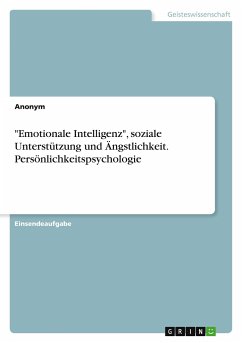 Geisteswissenschaft

Anonym

"Emotionale Intelligenz", soziale Unterstützung und Ängstlichkeit. Persönlichkeitspsychologie

Einsendeaufgabe

GRIN